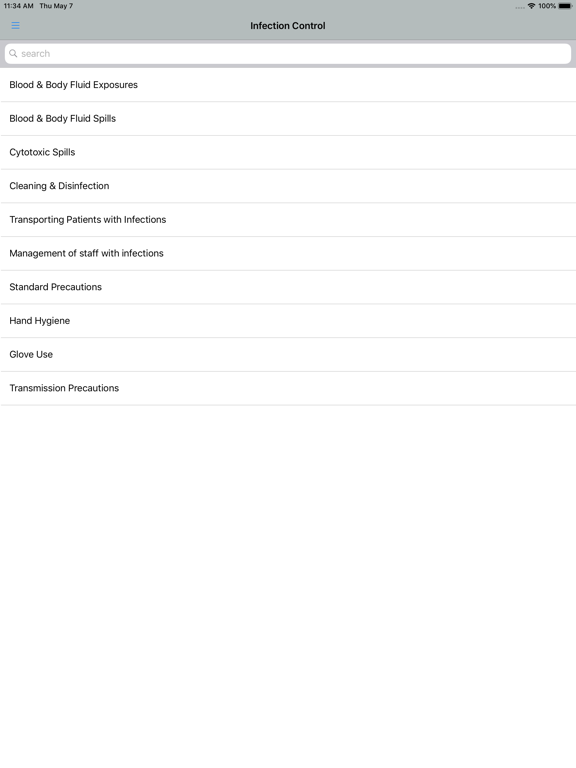 11:34 AM Thu May 7
100%

Infection Control

search

Blood & Body Fluid Exposures

Blood & Body Fluid Spills

Cytotoxic Spills

Cleaning & Disinfection

Transporting Patients with Infections

Management of staff with infections

Standard Precautions

Hand Hygiene

Glove Use

Transmission Precautions